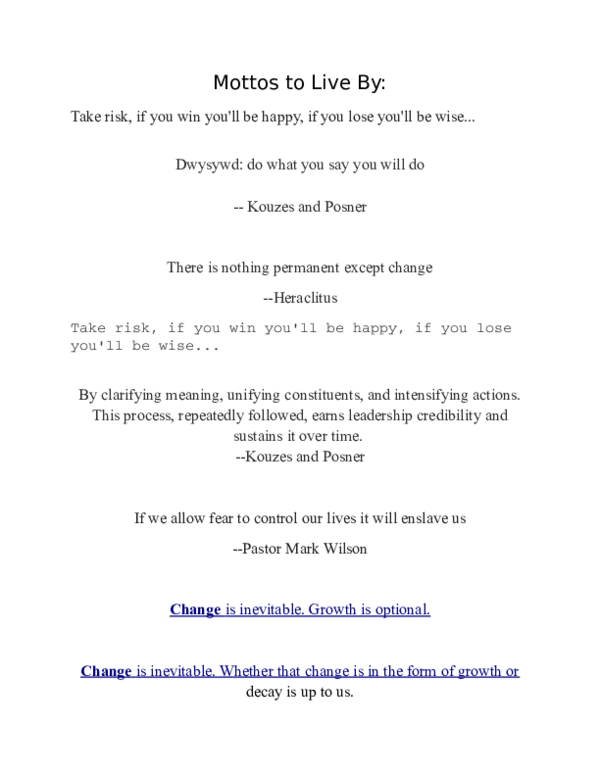 Mottos to Live By:

Take risk, if you win you'll be happy, if you lose you'll be wise...

Dwysywd: do what you say you will do

-- Kouzes and Posner

There is nothing permanent except change

--Heraclitus

Take risk, if you win you'll be happy, if you lose you'll be wise...

By clarifying meaning, unifying constituents, and intensifying actions. This process, repeatedly followed, earns leadership credibility and sustains it over time.
--Kouzes and Posner

If we allow fear to control our lives it will enslave us

--Pastor Mark Wilson

Change is inevitable. Growth is optional.

Change is inevitable. Whether that change is in the form of growth or decay is up to us.